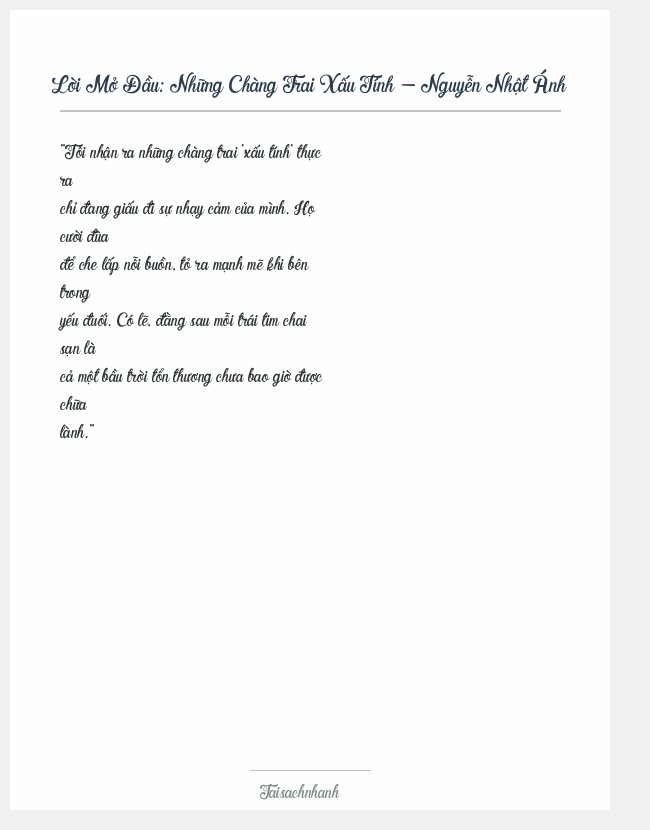 Lời Mở Đầu: Những Chàng Trai Xấu Tính – Nguyễn Nhật Ánh

"Tôi nhận ra những chàng trai 'xấu tính' thực ra chỉ đang giấu đi sự nhạy cảm của mình. Họ cười đùa để che lấp nỗi buồn, tỏ ra mạnh mẽ khi bên trong yếu đuối. Có lẽ, đằng sau mỗi trái tim chai sạn là cả một bầu trời tổn thương chưa bao giờ được chữa lành."

Taisachnhanh